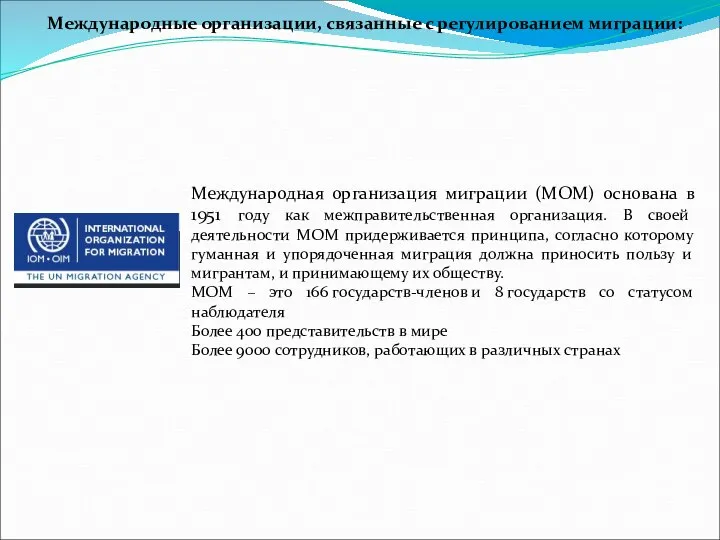 Международные организации, связанные с регулированием миграции:

IOM • OIM
INTERNATIONAL ORGANIZATION FOR MIGRATION
THE UN MIGRATION AGENCY

Международная организация миграции (МОМ) основана в 1951 году как межправительственная организация. В своей деятельности МОМ придерживается принципа, согласно которому гуманная и упорядоченная миграция должна приносить пользу и мигрантам, и принимающему их обществу.
МОМ – это 166 государств-членов и 8 государств со статусом наблюдателя
Более 400 представительств в мире
Более 9000 сотрудников, работающих в различных странах